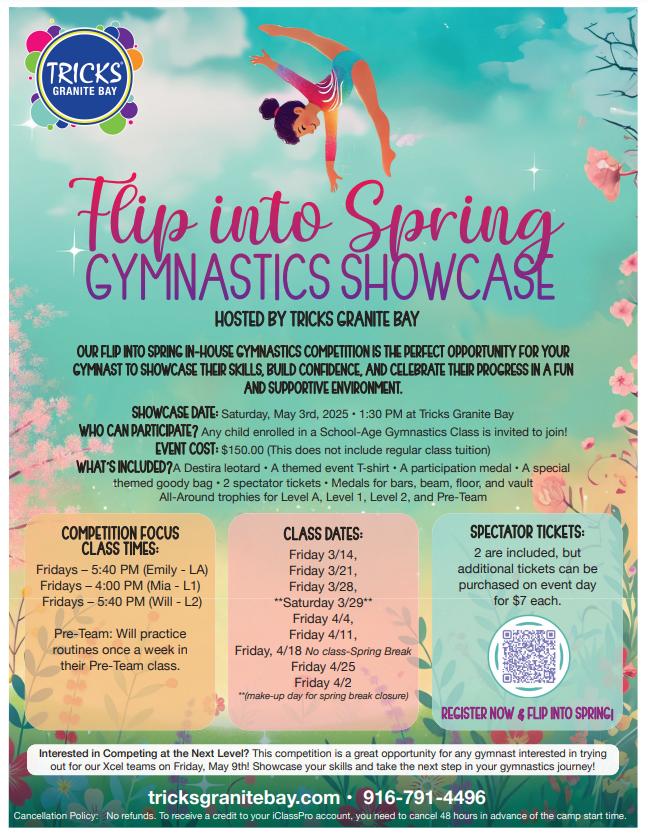 TRICKS
GRANITE BAY

Flip into Spring
GYMNASTICS SHOWCASE

HOSTED BY TRICKS GRANITE BAY

OUR FLIP INTO SPRING IN-HOUSE GYMNASTICS COMPETITION IS THE PERFECT OPPORTUNITY FOR YOUR GYMNAST TO SHOWCASE THEIR SKILLS, BUILD CONFIDENCE, AND CELEBRATE THEIR PROGRESS IN A FUN AND SUPPORTIVE ENVIRONMENT.

SHOWCASE DATE: Saturday, May 3rd, 2025 • 1:30 PM at Tricks Granite Bay
WHO CAN PARTICIPATE? Any child enrolled in a School-Age Gymnastics Class is invited to join!
EVENT COST: $150.00 (This does not include regular class tuition)
WHAT'S INCLUDED? A Destira leotard • A themed event T-shirt • A participation medal • A special themed goody bag • 2 spectator tickets • Medals for bars, beam, floor, and vault
All-Around trophies for Level A, Level 1, Level 2, and Pre-Team

COMPETITION FOCUS CLASS TIMES:
Fridays – 5:40 PM (Emily - LA)
Fridays – 4:00 PM (Mia - L1)
Fridays – 5:40 PM (Will - L2)

Pre-Team: Will practice routines once a week in their Pre-Team class.

CLASS DATES:
Friday 3/14,
Friday 3/21,
Friday 3/28,
**Saturday 3/29**
Friday 4/4,
Friday 4/11,
Friday, 4/18 No class-Spring Break
Friday 4/25
Friday 4/2
**(make-up day for spring break closure)

SPECTATOR TICKETS:
2 are included, but additional tickets can be purchased on event day for $7 each.

REGISTER NOW & FLIP INTO SPRING!

Interested in Competing at the Next Level? This competition is a great opportunity for any gymnast interested in trying out for our Xcel teams on Friday, May 9th! Showcase your skills and take the next step in your gymnastics journey!

tricksgranitebay.com • 916-791-4496

Cancellation Policy: No refunds. To receive a credit to your iClassPro account, you need to cancel 48 hours in advance of the camp start time.